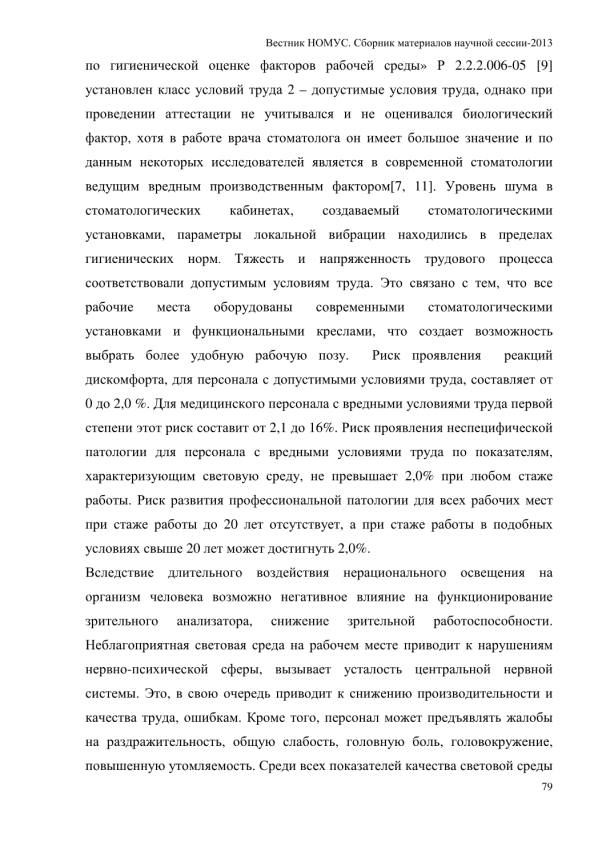 Вестник НОМУС. Сборник материалов научной сессии-2013

по гигиенической оценке факторов рабочей среды» Р 2.2.2.006-05 [9] установлен класс условий труда 2 – допустимые условия труда, однако при проведении аттестации не учитывался и не оценивался биологический фактор, хотя в работе врача стоматолога он имеет большое значение и по данным некоторых исследователей является в современной стоматологии ведущим вредным производственным фактором[7, 11]. Уровень шума в стоматологических кабинетах, создаваемый стоматологическими установками, параметры локальной вибрации находились в пределах гигиенических норм. Тяжесть и напряженность трудового процесса соответствовали допустимым условиям труда. Это связано с тем, что все рабочие места оборудованы современными стоматологическими установками и функциональными креслами, что создает возможность выбрать более удобную рабочую позу. Риск проявления реакций дискомфорта, для персонала с допустимыми условиями труда, составляет от 0 до 2,0 %. Для медицинского персонала с вредными условиями труда первой степени этот риск составит от 2,1 до 16%. Риск проявления неспецифической патологии для персонала с вредными условиями труда по показателям, характеризующим световую среду, не превышает 2,0% при любом стаже работы. Риск развития профессиональной патологии для всех рабочих мест при стаже работы до 20 лет отсутствует, а при стаже работы в подобных условиях свыше 20 лет может достигнуть 2,0%.

Вследствие длительного воздействия нерационального освещения на организм человека возможно негативное влияние на функционирование зрительного анализатора, снижение зрительной работоспособности. Неблагоприятная световая среда на рабочем месте приводит к нарушениям нервно-психической сферы, вызывает усталость центральной нервной системы. Это, в свою очередь приводит к снижению производительности и качества труда, ошибкам. Кроме того, персонал может предъявлять жалобы на раздражительность, общую слабость, головную боль, головокружение, повышенную утомляемость. Среди всех показателей качества световой среды

79